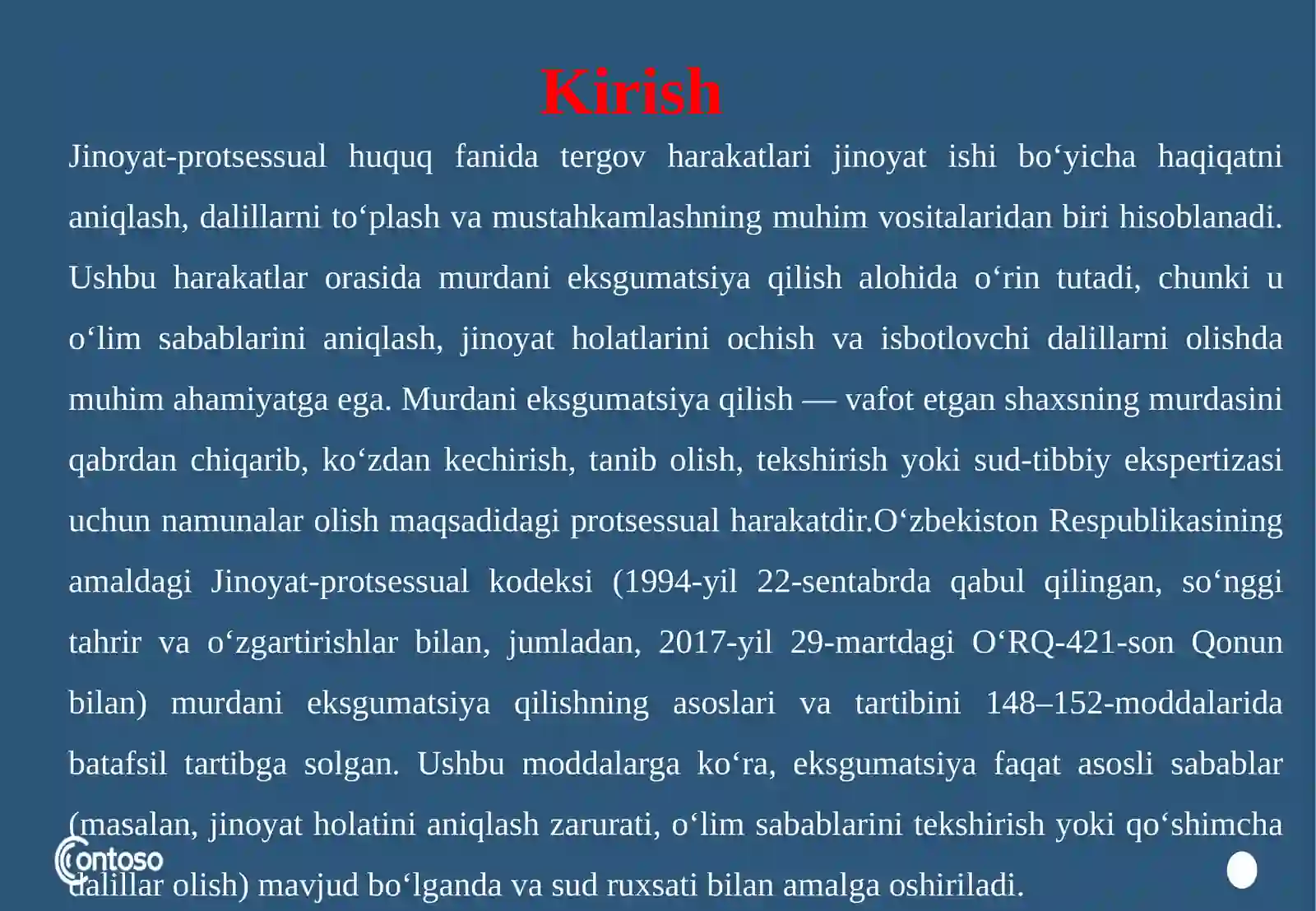 Kirish

Jinoyat-protsessual huquq fanida tergov harakatlari jinoyat ishi bo‘yicha haqiqatni aniqlash, dalillarni to‘plash va mustahkamlashning muhim vositalaridan biri hisoblanadi. Ushbu harakatlar orasida murdani eksgumatsiya qilish alohida o‘rin tutadi, chunki u o‘lim sabablarini aniqlash, jinoyat holatlarini ochish va isbotlovchi dalillarni olishda muhim ahamiyatga ega. Murdani eksgumatsiya qilish — vafot etgan shaxsning murdasini qabrdan chiqarib, ko‘zdan kechirish, tanib olish, tekshirish yoki sud-tibbiy ekspertizasi uchun namunalar olish maqsadidagi protsessual harakatdir.O‘zbekiston Respublikasining amaldagi Jinoyat-protsessual kodeksi (1994-yil 22-sentabrda qabul qilingan, so‘nggi tahrir va o‘zgartirishlar bilan, jumladan, 2017-yil 29-martdagi O‘RQ-421-son Qonun bilan) murdani eksgumatsiya qilishning asoslari va tartibini 148–152-moddalarida batafsil tartibga solgan. Ushbu moddalarga ko‘ra, eksgumatsiya faqat asosli sabablar (masalan, jinoyat holatini aniqlash zarurati, o‘lim sabablarini tekshirish yoki qo‘shimcha dalillar olish) mavjud bo‘lganda va sud ruxsati bilan amalga oshiriladi.

Contoso